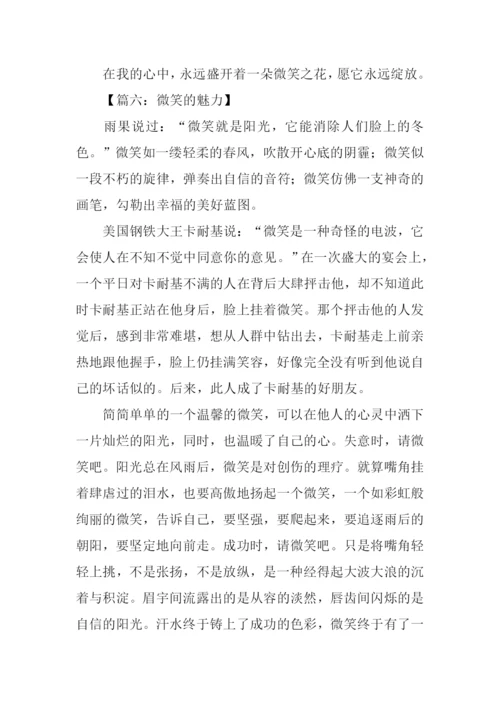 在我的心中，永远盛开着一朵微笑之花，愿它永远绽放。

【篇六：微笑的魅力】

雨果说过：“微笑就是阳光，它能消除人们脸上的冬色。”微笑如一缕轻柔的春风，吹散开心底的阴霾；微笑似一段不朽的旋律，弹奏出自信的音符；微笑仿佛一支神奇的画笔，勾勒出幸福的美好蓝图。

美国钢铁大王卡耐基说：“微笑是一种奇怪的电波，它会使人在不知不觉中同意你的意见。”在一次盛大的宴会上，一个平日对卡耐基不满的人在背后大肆抨击他，却不知道此时卡耐基正站在他身后，脸上挂着微笑。那个抨击他的人发觉后，感到非常难堪，想从人群中钻出去，卡耐基走上前亲热地跟他握手，脸上仍挂满笑容，好像完全没有听到他说自己的坏话似的。后来，此人成了卡耐基的好朋友。

简简单单的一个温馨的微笑，可以在他人的心灵中洒下一片灿烂的阳光，同时，也温暖了自己的心。失意时，请微笑吧。阳光总在风雨后，微笑是对创伤的理疗。就算嘴角挂着肆虐过的泪水，也要高傲地扬起一个微笑，一个如彩虹般绚丽的微笑，告诉自己，要坚强，要爬起来，要追逐雨后的朝阳，要坚定地向前走。成功时，请微笑吧。只是将嘴角轻轻上挑，不是张扬，不是放纵，是一种经得起大波大浪的沉着与积淀。眉宇间流露出的是从容的淡然，唇齿间闪烁的是自信的阳光。汗水终于铸上了成功的色彩，微笑终于有了一